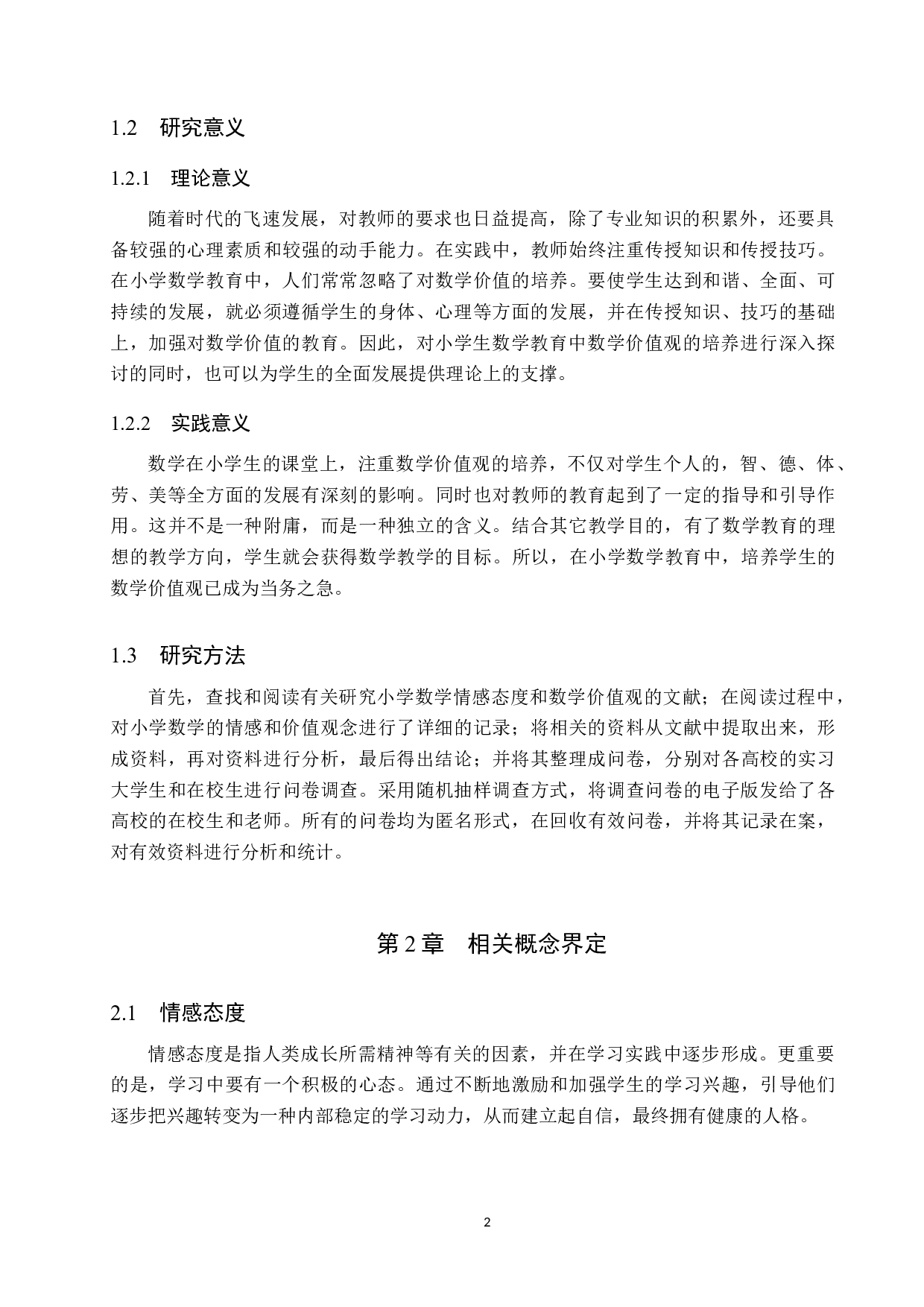 1.2　研究意义

1.2.1　理论意义

随着时代的飞速发展，对教师的要求也日益提高，除了专业知识的积累外，还要具备较强的心理素质和较强的动手能力。在实践中，教师始终注重传授知识和传授技巧。在小学数学教育中，人们常常忽略了对数学价值的培养。要使学生达到和谐、全面、可持续的发展，就必须遵循学生的身体、心理等方面的发展，并在传授知识、技巧的基础上，加强对数学价值的教育。因此，对小学生数学教育中数学价值观的培养进行深入探讨的同时，也可以为学生的全面发展提供理论上的支撑。

1.2.2　实践意义

数学在小学生的课堂上，注重数学价值观的培养，不仅对学生个人的，智、德、体、劳、美等全方面的发展有深刻的影响。同时也对教师的教育起到了一定的指导和引导作用。这并不是一种附庸，而是一种独立的含义。结合其它教学目的，有了数学教育的理想的教学方向，学生就会获得数学教学的目标。所以，在小学数学教育中，培养学生的数学价值观已成为当务之急。

1.3　研究方法

首先，查找和阅读有关研究小学数学情感态度和数学价值观的文献；在阅读过程中，对小学数学的情感和价值观念进行了详细的记录；将相关的资料从文献中提取出来，形成资料，再对资料进行分析，最后得出结论；并将其整理成问卷，分别对各高校的实习大学生和在校生进行问卷调查。采用随机抽样调查方式，将调查问卷的电子版发给了各高校的在校生和老师。所有的问卷均为匿名形式，在回收有效问卷，并将其记录在案，对有效资料进行分析和统计。

第 2 章　相关概念界定

2.1　情感态度

情感态度是指人类成长所需精神等有关的因素，并在学习实践中逐步形成。更重要的是，学习中要有一个积极的心态。通过不断地激励和加强学生的学习兴趣，引导他们逐步把兴趣转变为一种内部稳定的学习动力，从而建立起自信，最终拥有健康的人格。

2